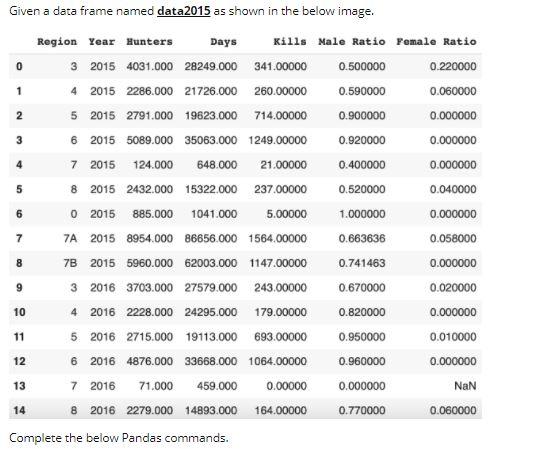 Given a data frame named **data2015** as shown in the below image.

| | Region | Year | Hunters | Days | Kills | Male Ratio | Female Ratio |
|---|---|---|---|---|---|---|---|
| 0 | 3 | 2015 | 4031.000 | 28249.000 | 341.00000 | 0.500000 | 0.220000 |
| 1 | 4 | 2015 | 2286.000 | 21726.000 | 260.00000 | 0.590000 | 0.060000 |
| 2 | 5 | 2015 | 2791.000 | 19623.000 | 714.00000 | 0.900000 | 0.000000 |
| 3 | 6 | 2015 | 5089.000 | 35063.000 | 1249.00000 | 0.920000 | 0.000000 |
| 4 | 7 | 2015 | 124.000 | 648.000 | 21.00000 | 0.400000 | 0.000000 |
| 5 | 8 | 2015 | 2432.000 | 15322.000 | 237.00000 | 0.520000 | 0.040000 |
| 6 | 0 | 2015 | 885.000 | 1041.000 | 5.00000 | 1.000000 | 0.000000 |
| 7 | 7A | 2015 | 8954.000 | 86656.000 | 1564.00000 | 0.663636 | 0.058000 |
| 8 | 7B | 2015 | 5960.000 | 62003.000 | 1147.00000 | 0.741463 | 0.000000 |
| 9 | 3 | 2016 | 3703.000 | 27579.000 | 243.00000 | 0.670000 | 0.020000 |
| 10 | 4 | 2016 | 2228.000 | 24295.000 | 179.00000 | 0.820000 | 0.000000 |
| 11 | 5 | 2016 | 2715.000 | 19113.000 | 693.00000 | 0.950000 | 0.010000 |
| 12 | 6 | 2016 | 4876.000 | 33668.000 | 1064.00000 | 0.960000 | 0.000000 |
| 13 | 7 | 2016 | 71.000 | 459.000 | 0.00000 | 0.000000 | NaN |
| 14 | 8 | 2016 | 2279.000 | 14893.000 | 164.00000 | 0.770000 | 0.060000 |

Complete the below Pandas commands.